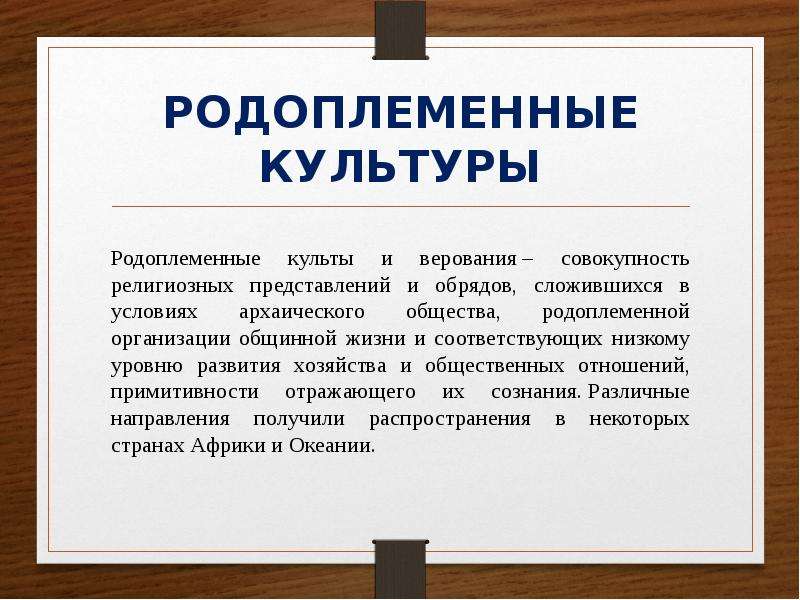 РОДОПЛЕМЕННЫЕ КУЛЬТУРЫ

Родоплеменные культы и верования – совокупность религиозных представлений и обрядов, сложившихся в условиях архаического общества, родоплеменной организации общинной жизни и соответствующих низкому уровню развития хозяйства и общественных отношений, примитивности отражающего их сознания. Различные направления получили распространения в некоторых странах Африки и Океании.